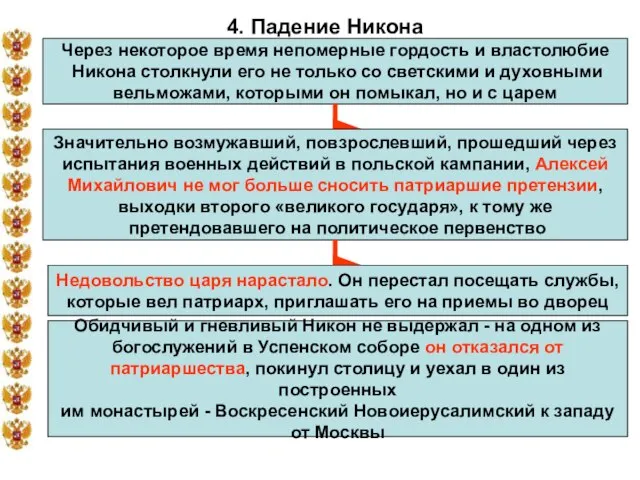 4. Падение Никона

Через некоторое время непомерные гордость и властолюбие Никона столкнули его не только со светскими и духовными вельможами, которыми он помыкал, но и с царем

Значительно возмужавший, повзрослевший, прошедший через испытания военных действий в польской кампании, Алексей Михайлович не мог больше сносить патриаршие претензии, выходки второго «великого государя», к тому же претендовавшего на политическое первенство

Недовольство царя нарастало. Он перестал посещать службы, которые вел патриарх, приглашать его на приемы во дворец

Обидчивый и гневливый Никон не выдержал - на одном из богослужений в Успенском соборе он отказался от патриаршества, покинул столицу и уехал в один из построенных им монастырей - Воскресенский Новоиерусалимский к западу от Москвы